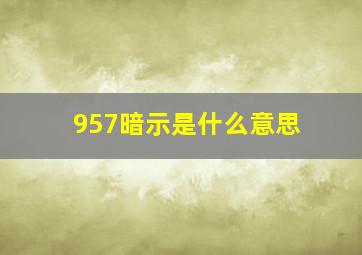 957暗示是什么意思